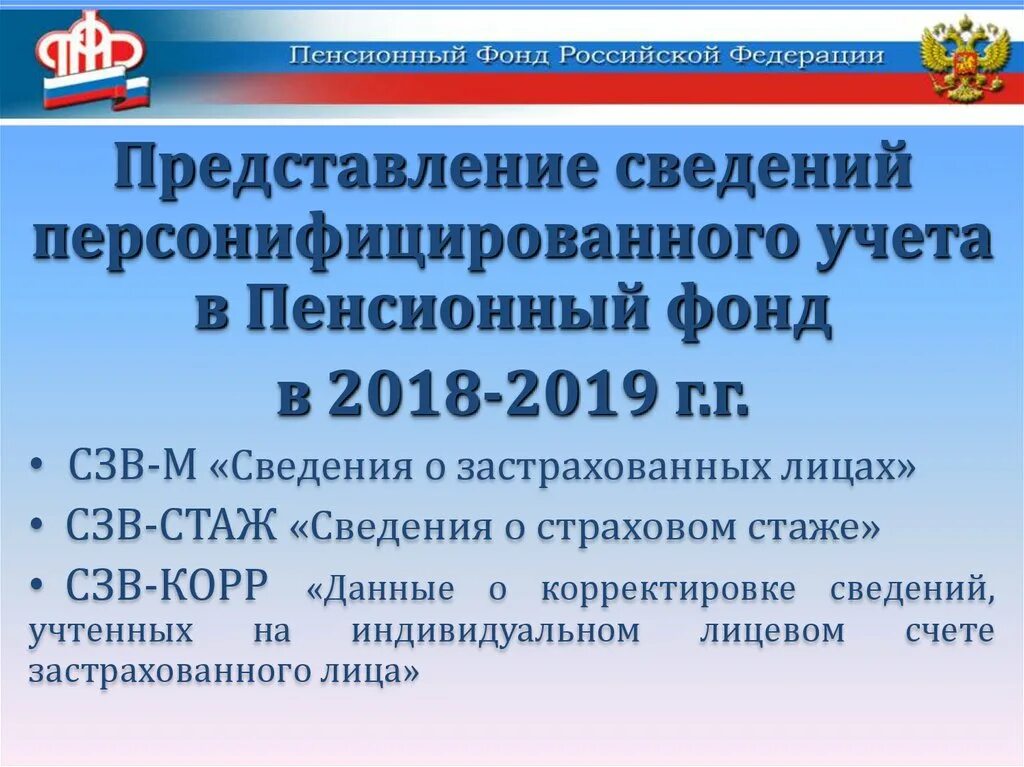 ПФР

Пенсионный Фонд Российской Федерации

Представление сведений персонифицированного учета в Пенсионный фонд

в 2018-2019 г.г.

• СЗВ-М «Сведения о застрахованных лицах»

• СЗВ-СТАЖ «Сведения о страховом стаже»

• СЗВ-КОРР «Данные о корректировке сведений, учтенных на индивидуальном лицевом счете застрахованного лица»